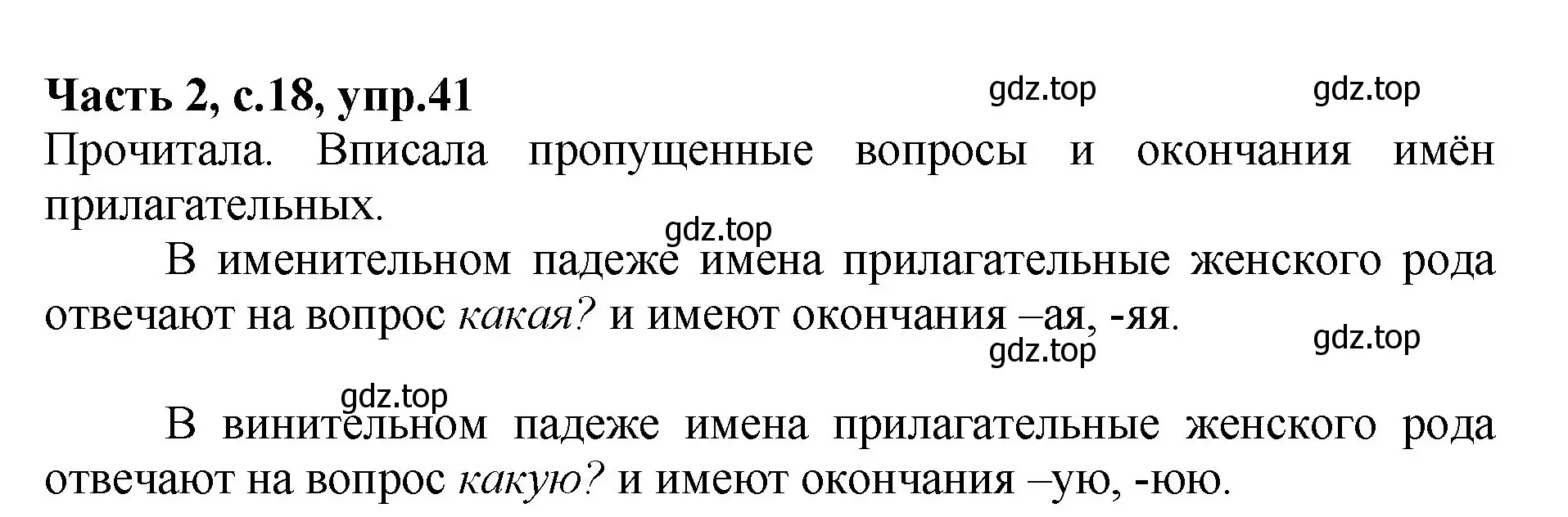 Часть 2, с.18, упр.41

gdz.top gdz.top

Прочитала. Вписала пропущенные вопросы и окончания имён прилагательных.

gdz.top

В именительном падеже имена прилагательные женского рода отвечают на вопрос какая? и имеют окончания –ая, -яя.

gdz.top gdz.top

gdz.top

В винительном падеже имена прилагательные женского рода отвечают на вопрос какую? и имеют окончания –ую, -юю.